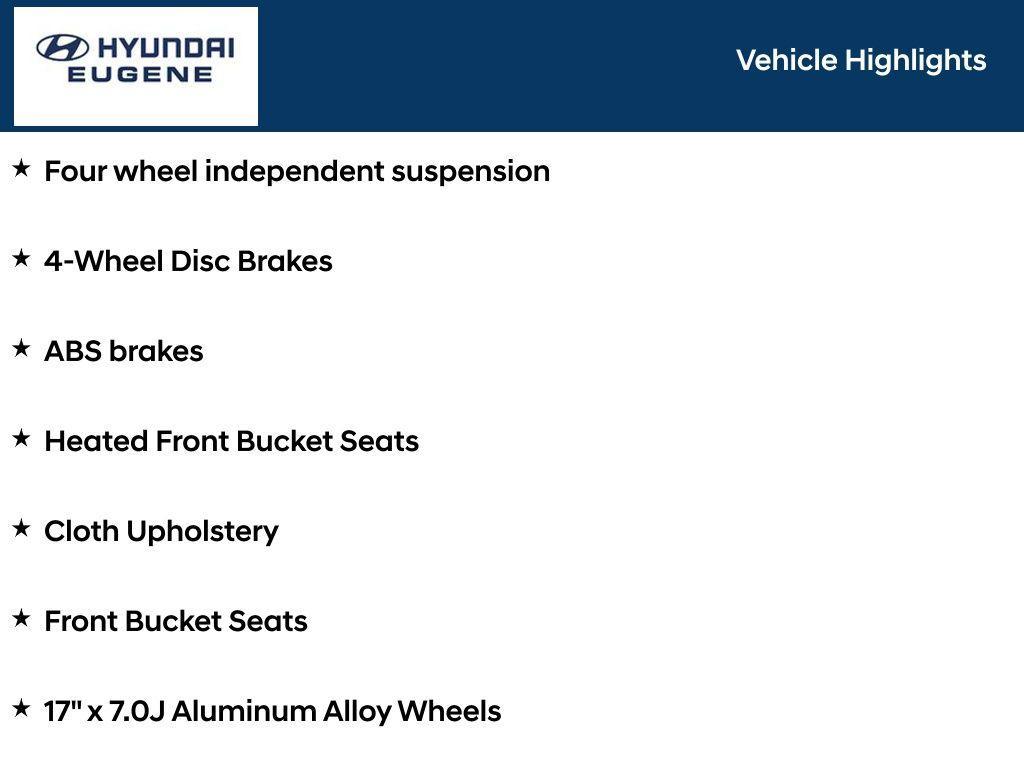 HYUNDAI
EUGENE

Vehicle Highlights

★ Four wheel independent suspension

★ 4-Wheel Disc Brakes

★ ABS brakes

★ Heated Front Bucket Seats

★ Cloth Upholstery

★ Front Bucket Seats

★ 17" x 7.0J Aluminum Alloy Wheels